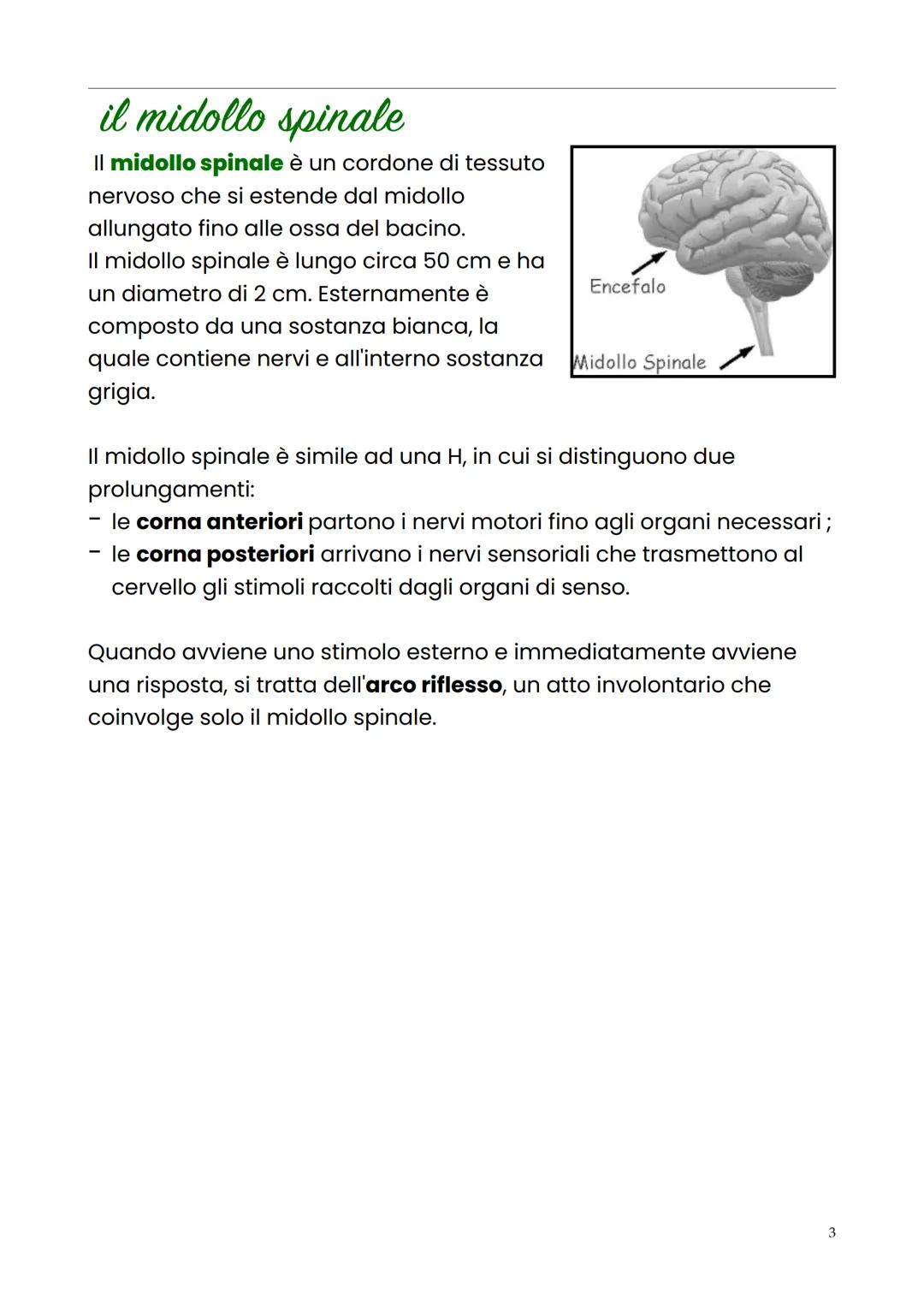 il midollo spinale

Il midollo spinale è un cordone di tessuto nervoso che si estende dal midollo allungato fino alle ossa del bacino.
Il midollo spinale è lungo circa 50 cm e ha un diametro di 2 cm. Esternamente è composto da una sostanza bianca, la quale contiene nervi e all'interno sostanza grigia.

Encefalo

Midollo Spinale

Il midollo spinale è simile ad una H, in cui si distinguono due prolungamenti:
- le corna anteriori partono i nervi motori fino agli organi necessari ;
- le corna posteriori arrivano i nervi sensoriali che trasmettono al cervello gli stimoli raccolti dagli organi di senso.

Quando avviene uno stimolo esterno e immediatamente avviene una risposta, si tratta dell'arco riflesso, un atto involontario che coinvolge solo il midollo spinale.

3